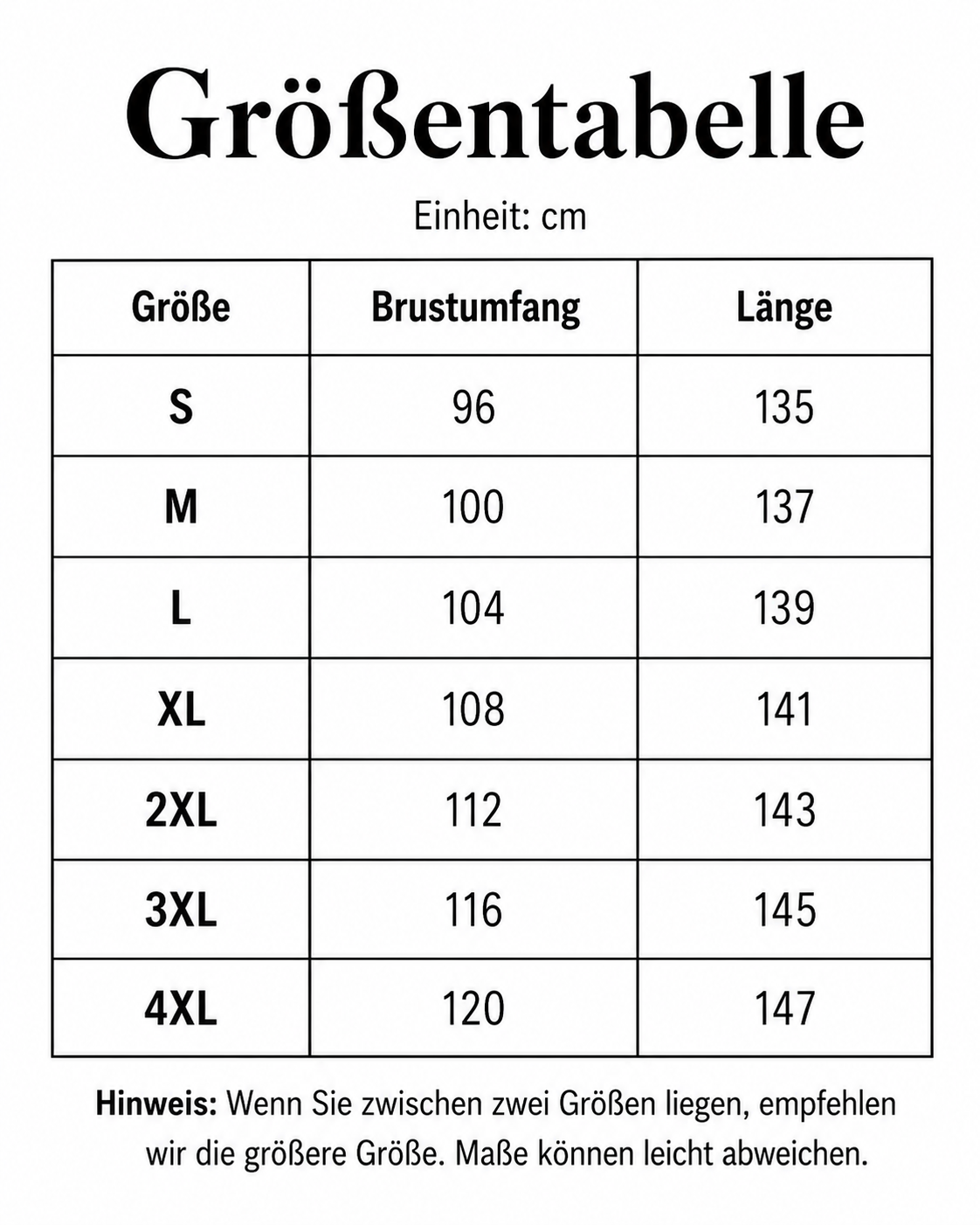 Größentabelle

Einheit: cm

| Größe | Brustumfang | Länge |
|---|---|---|
| S | 96 | 135 |
| M | 100 | 137 |
| L | 104 | 139 |
| XL | 108 | 141 |
| 2XL | 112 | 143 |
| 3XL | 116 | 145 |
| 4XL | 120 | 147 |

Hinweis: Wenn Sie zwischen zwei Größen liegen, empfehlen wir die größere Größe. Maße können leicht abweichen.